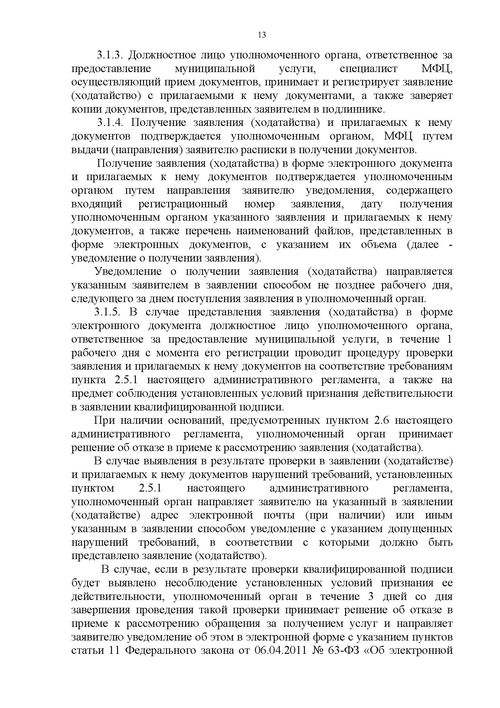 13

3.1.3. Должностное лицо уполномоченного органа, ответственное за предоставление муниципальной услуги, специалист МФЦ, осуществляющий прием документов, принимает и регистрирует заявление (ходатайство) с прилагаемыми к нему документами, а также заверяет копии документов, представленных заявителем в подлиннике.

3.1.4. Получение заявления (ходатайства) и прилагаемых к нему документов подтверждается уполномоченным органом, МФЦ путем выдачи (направления) заявителю расписки в получении документов.

Получение заявления (ходатайства) в форме электронного документа и прилагаемых к нему документов подтверждается уполномоченным органом путем направления заявителю уведомления, содержащего входящий регистрационный номер заявления, дату получения уполномоченным органом указанного заявления и прилагаемых к нему документов, а также перечень наименований файлов, представленных в форме электронных документов, с указанием их объема (далее - уведомление о получении заявления).

Уведомление о получении заявления (ходатайства) направляется указанным заявителем в заявлении способом не позднее рабочего дня, следующего за днем поступления заявления в уполномоченный орган.

3.1.5. В случае представления заявления (ходатайства) в форме электронного документа должностное лицо уполномоченного органа, ответственное за предоставление муниципальной услуги, в течение 1 рабочего дня с момента его регистрации проводит процедуру проверки заявления и прилагаемых к нему документов на соответствие требованиям пункта 2.5.1 настоящего административного регламента, а также на предмет соблюдения установленных условий признания действительности в заявлении квалифицированной подписи.

При наличии оснований, предусмотренных пунктом 2.6 настоящего административного регламента, уполномоченный орган принимает решение об отказе в приеме к рассмотрению заявления (ходатайства).

В случае выявления в результате проверки в заявлении (ходатайстве) и прилагаемых к нему документов нарушений требований, установленных пунктом 2.5.1 настоящего административного регламента, уполномоченный орган направляет заявителю на указанный в заявлении (ходатайстве) адрес электронной почты (при наличии) или иным указанным в заявлении способом уведомление с указанием допущенных нарушений требований, в соответствии с которыми должно быть представлено заявление (ходатайство).

В случае, если в результате проверки квалифицированной подписи будет выявлено несоблюдение установленных условий признания ее действительности, уполномоченный орган в течение 3 дней со дня завершения проведения такой проверки принимает решение об отказе в приеме к рассмотрению обращения за получением услуг и направляет заявителю уведомление об этом в электронной форме с указанием пунктов статьи 11 Федерального закона от 06.04.2011 № 63-ФЗ «Об электронной